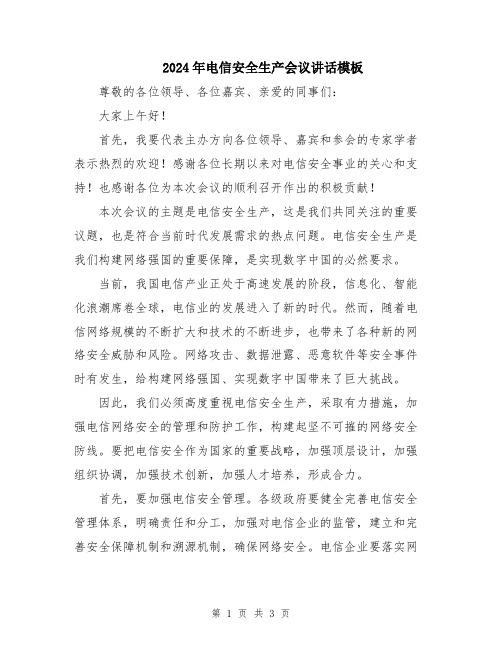 2024年电信安全生产会议讲话模板

尊敬的各位领导、各位嘉宾、亲爱的同事们：

大家上午好！

首先，我要代表主办方向各位领导、嘉宾和参会的专家学者表示热烈的欢迎！感谢各位长期以来对电信安全事业的关心和支持！也感谢各位为本次会议的顺利召开作出的积极贡献！

本次会议的主题是电信安全生产，这是我们共同关注的重要议题，也是符合当前时代发展需求的热点问题。电信安全生产是我们构建网络强国的重要保障，是实现数字中国的必然要求。

当前，我国电信产业正处于高速发展的阶段，信息化、智能化浪潮席卷全球，电信业的发展进入了新的时代。然而，随着电信网络规模的不断扩大和技术的不断进步，也带来了各种新的网络安全威胁和风险。网络攻击、数据泄露、恶意软件等安全事件时有发生，给构建网络强国、实现数字中国带来了巨大挑战。

因此，我们必须高度重视电信安全生产，采取有力措施，加强电信网络安全的管理和防护工作，构建起坚不可摧的网络安全防线。要把电信安全作为国家的重要战略，加强顶层设计，加强组织协调，加强技术创新，加强人才培养，形成合力。

首先，要加强电信安全管理。各级政府要健全完善电信安全管理体系，明确责任和分工，加强对电信企业的监管，建立和完善安全保障机制和溯源机制，确保网络安全。电信企业要落实网

第 1 页 共 3 页